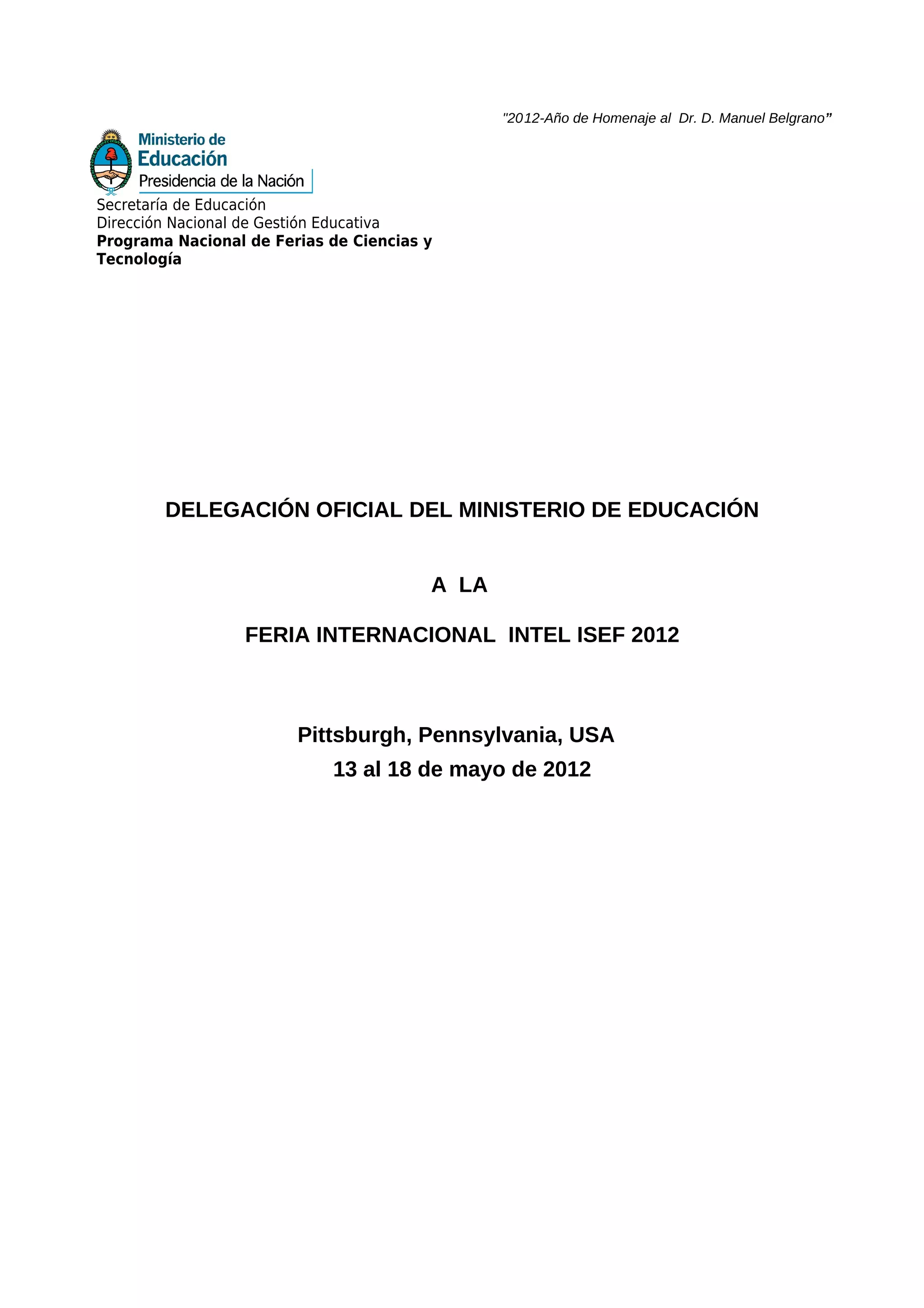 "2012-Año de Homenaje al Dr. D. Manuel Belgrano"

Ministerio de
Educación
Presidencia de la Nación

Secretaría de Educación
Dirección Nacional de Gestión Educativa
Programa Nacional de Ferias de Ciencias y Tecnología

DELEGACIÓN OFICIAL DEL MINISTERIO DE EDUCACIÓN

A LA

FERIA INTERNACIONAL INTEL ISEF 2012

Pittsburgh, Pennsylvania, USA
13 al 18 de mayo de 2012